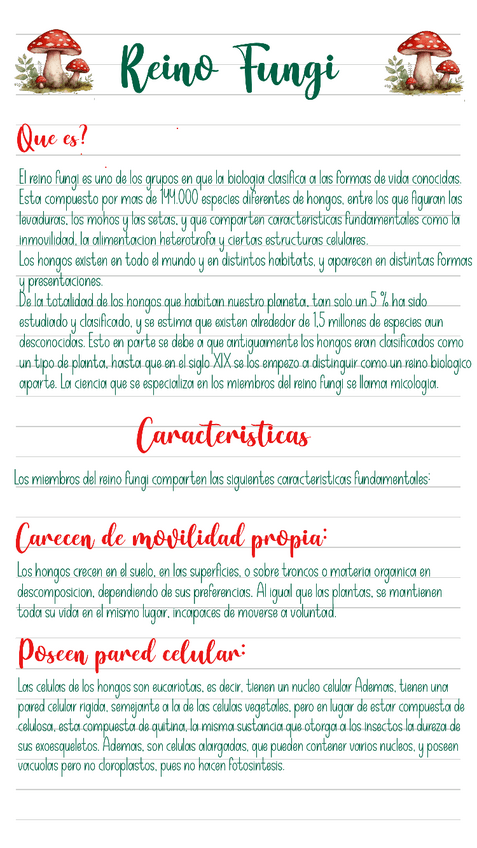 Reino Fungi

Que es?

El reino fungi es uno de los grupos en que la biologia clasifica a las formas de vida conocidas. Esta compuesto por mas de 144.000 especies diferentes de hongos, entre los que figuran las levaduras, los mohos y las setas, y que comparten caracteristicas fundamentales como la inmovilidad, la alimentacion heterotrofa y ciertas estructuras celulares.
Los hongos existen en todo el mundo y en distintos habitats, y aparecen en distintas formas y presentaciones.
De la totalidad de los hongos que habitan nuestro planeta, tan solo un 5 % ha sido estudiado y clasificado, y se estima que existen alrededor de 1,5 millones de especies aun desconocidas. Esto en parte se debe a que antiguamente los hongos eran clasificados como un tipo de planta, hasta que en el siglo XIX se los empezo a distinguir como un reino biologico aparte. La ciencia que se especializa en los miembros del reino fungi se llama micologia.

Caracteristicas

Los miembros del reino fungi comparten las siguientes caracteristicas fundamentales:

Carecen de movilidad propia:

Los hongos crecen en el suelo, en las superficies, o sobre troncos o materia organica en descomposicion, dependiendo de sus preferencias. Al igual que las plantas, se mantienen toda su vida en el mismo lugar, incapaces de moverse a voluntad.

Poseen pared celular:

Las celulas de los hongos son eucariotas, es decir, tienen un nucleo celular Ademas, tienen una pared celular rigida, semejante a la de las celulas vegetales, pero en lugar de estar compuesta de celulosa, esta compuesta de quitina, la misma sustancia que otorga a los insectos la dureza de sus exoesqueletos. Ademas, son celulas alargadas, que pueden contener varios nucleos, y poseen vacuolas pero no cloroplastos, pues no hacen fotosintesis.